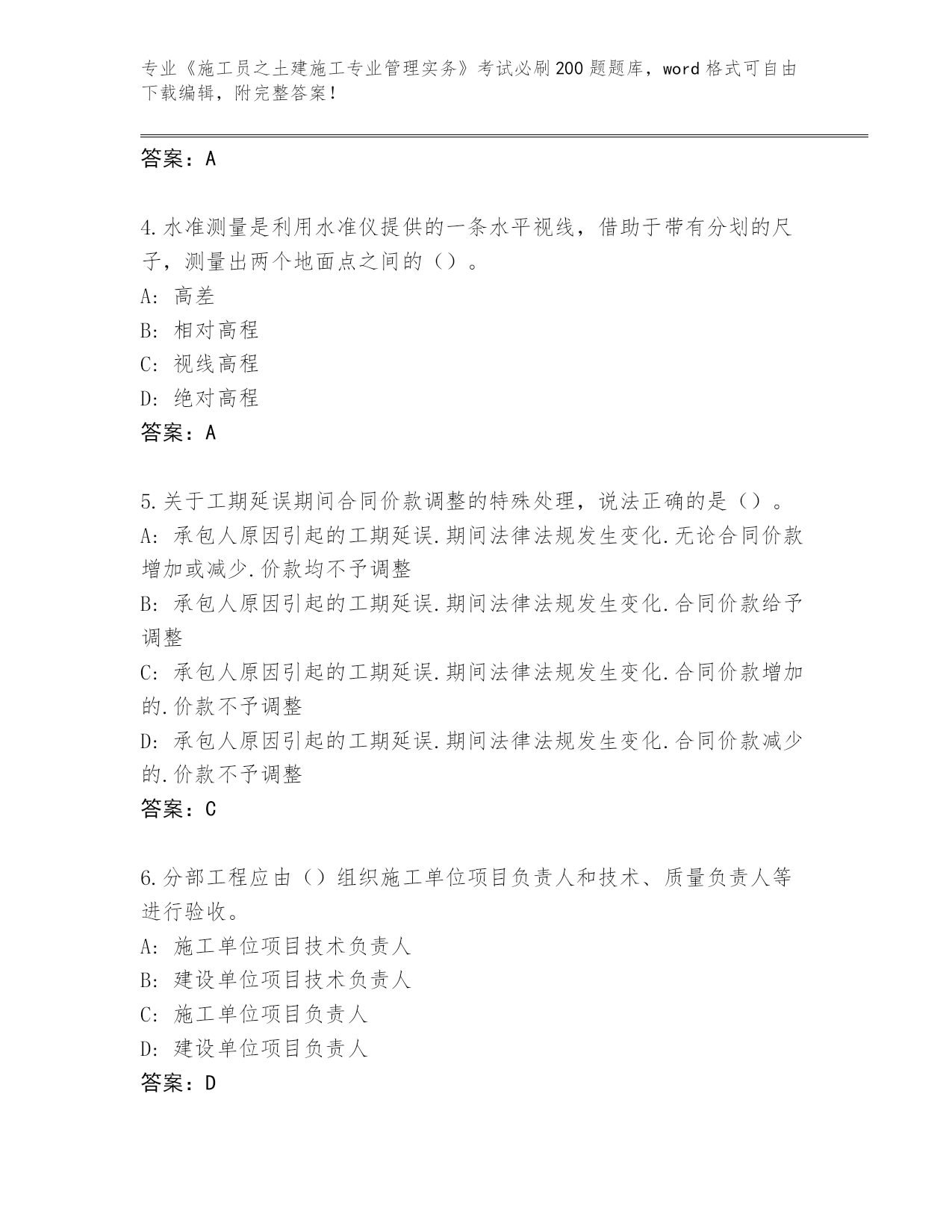 专业《施工员之土建施工专业管理实务》考试必刷200题题库，word格式可自由下载编辑，附完整答案！

答案：A

4.水准测量是利用水准仪提供的一条水平视线，借助于带有分划的尺子，测量出两个地面点之间的（）。
A: 高差
B: 相对高程
C: 视线高程
D: 绝对高程
答案：A

5.关于工期延误期间合同价款调整的特殊处理，说法正确的是（）。
A: 承包人原因引起的工期延误.期间法律法规发生变化.无论合同价款增加或减少.价款均不予调整
B: 承包人原因引起的工期延误.期间法律法规发生变化.合同价款给予调整
C: 承包人原因引起的工期延误.期间法律法规发生变化.合同价款增加的.价款不予调整
D: 承包人原因引起的工期延误.期间法律法规发生变化.合同价款减少的.价款不予调整
答案：C

6.分部工程应由（）组织施工单位项目负责人和技术、质量负责人等进行验收。
A: 施工单位项目技术负责人
B: 建设单位项目技术负责人
C: 施工单位项目负责人
D: 建设单位项目负责人
答案：D